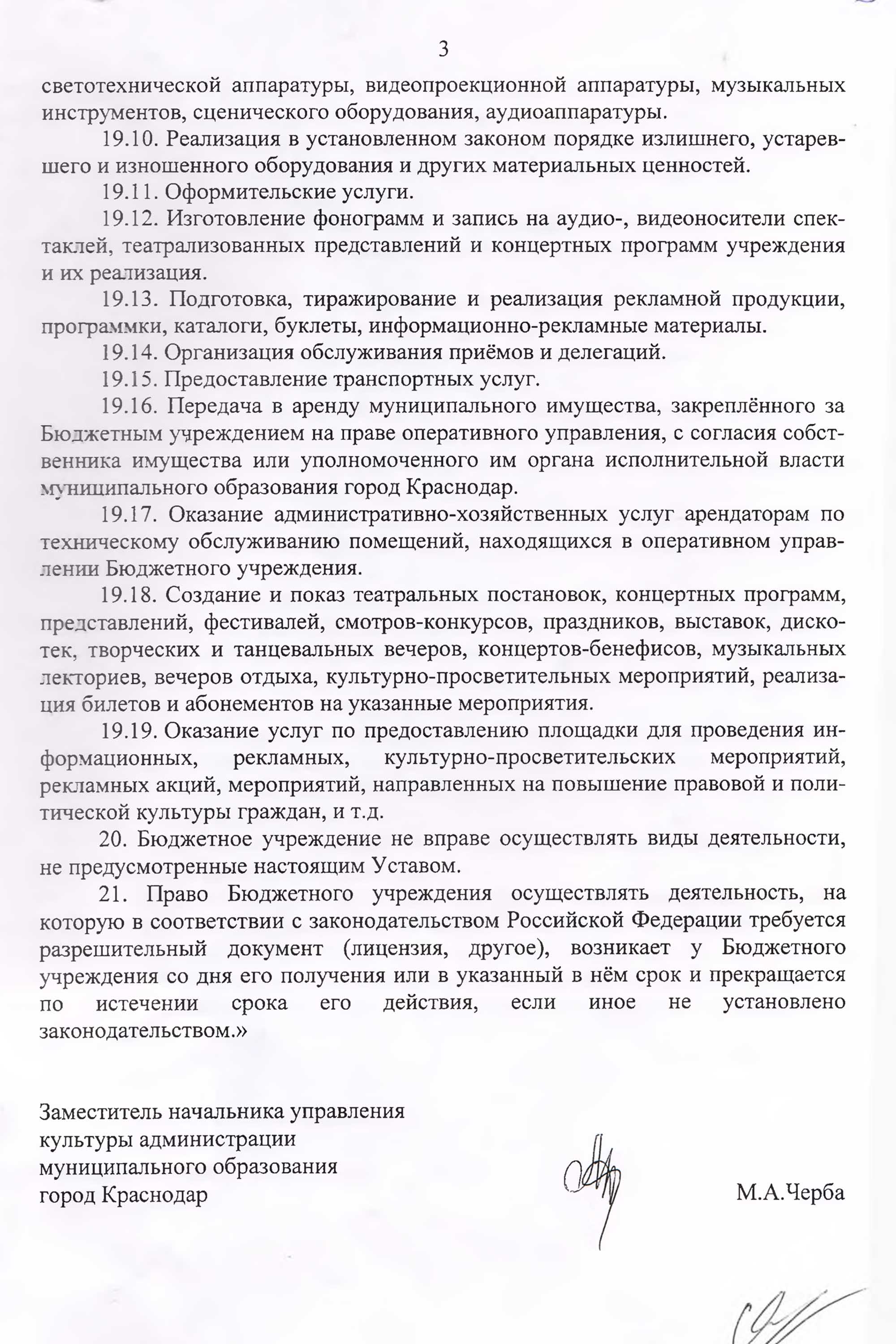 3

светотехнической аппаратуры, видеопроекционной аппаратуры, музыкальных инструментов, сценического оборудования, аудиоаппаратуры.

19.10. Реализация в установленном законом порядке излишнего, устаревшего и изношенного оборудования и других материальных ценностей.

19.11. Оформительские услуги.

19.12. Изготовление фонограмм и запись на аудио-, видеоносители спектаклей, театрализованных представлений и концертных программ учреждения и их реализация.

19.13. Подготовка, тиражирование и реализация рекламной продукции, программки, каталоги, буклеты, информационно-рекламные материалы.

19.14. Организация обслуживания приёмов и делегаций.

19.15. Предоставление транспортных услуг.

19.16. Передача в аренду муниципального имущества, закреплённого за Бюджетным учреждением на праве оперативного управления, с согласия собственника имущества или уполномоченного им органа исполнительной власти муниципального образования город Краснодар.

19.17. Оказание административно-хозяйственных услуг арендаторам по техническому обслуживанию помещений, находящихся в оперативном управлении Бюджетного учреждения.

19.18. Создание и показ театральных постановок, концертных программ, представлений, фестивалей, смотров-конкурсов, праздников, выставок, дискотек, творческих и танцевальных вечеров, концертов-бенефисов, музыкальных лекториев, вечеров отдыха, культурно-просветительных мероприятий, реализация билетов и абонементов на указанные мероприятия.

19.19. Оказание услуг по предоставлению площадки для проведения информационных, рекламных, культурно-просветительских мероприятий, рекламных акций, мероприятий, направленных на повышение правовой и политической культуры граждан, и т.д.

20. Бюджетное учреждение не вправе осуществлять виды деятельности, не предусмотренные настоящим Уставом.

21. Право Бюджетного учреждения осуществлять деятельность, на которую в соответствии с законодательством Российской Федерации требуется разрешительный документ (лицензия, другое), возникает у Бюджетного учреждения со дня его получения или в указанный в нём срок и прекращается по истечении срока его действия, если иное не установлено законодательством.»

Заместитель начальника управления культуры администрации муниципального образования город Краснодар

М.А.Черба